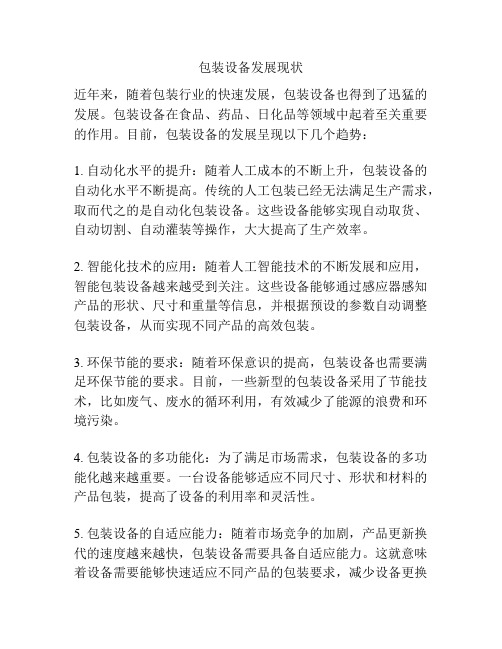 包装设备发展现状

近年来，随着包装行业的快速发展，包装设备也得到了迅猛的发展。包装设备在食品、药品、日化品等领域中起着至关重要的作用。目前，包装设备的发展呈现以下几个趋势：

1. 自动化水平的提升：随着人工成本的不断上升，包装设备的自动化水平不断提高。传统的人工包装已经无法满足生产需求，取而代之的是自动化包装设备。这些设备能够实现自动取货、自动切割、自动灌装等操作，大大提高了生产效率。

2. 智能化技术的应用：随着人工智能技术的不断发展和应用，智能包装设备越来越受到关注。这些设备能够通过感应器感知产品的形状、尺寸和重量等信息，并根据预设的参数自动调整包装设备，从而实现不同产品的高效包装。

3. 环保节能的要求：随着环保意识的提高，包装设备也需要满足环保节能的要求。目前，一些新型的包装设备采用了节能技术，比如废气、废水的循环利用，有效减少了能源的浪费和环境污染。

4. 包装设备的多功能化：为了满足市场需求，包装设备的多功能化越来越重要。一台设备能够适应不同尺寸、形状和材料的产品包装，提高了设备的利用率和灵活性。

5. 包装设备的自适应能力：随着市场竞争的加剧，产品更新换代的速度越来越快，包装设备需要具备自适应能力。这就意味着设备需要能够快速适应不同产品的包装要求，减少设备更换